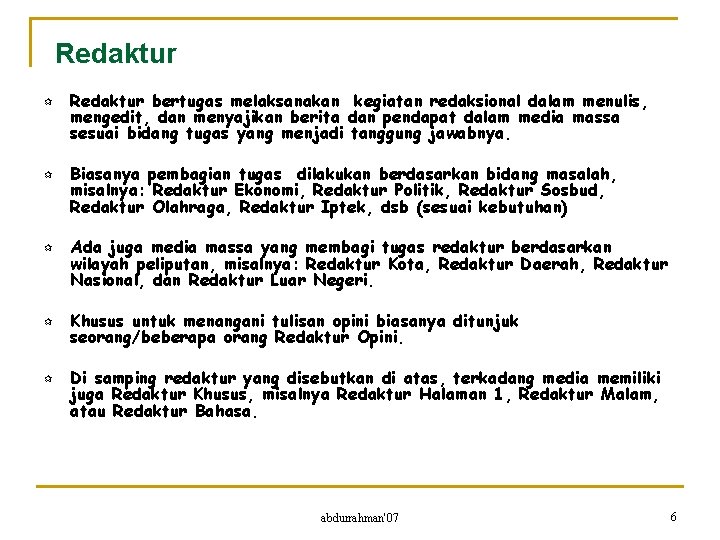 Redaktur

Redaktur bertugas melaksanakan kegiatan redaksional dalam menulis, mengedit, dan menyajikan berita dan pendapat dalam media massa sesuai bidang tugas yang menjadi tanggung jawabnya.

Biasanya pembagian tugas dilakukan berdasarkan bidang masalah, misalnya: Redaktur Ekonomi, Redaktur Politik, Redaktur Sosbud, Redaktur Olahraga, Redaktur Iptek, dsb (sesuai kebutuhan)

Ada juga media massa yang membagi tugas redaktur berdasarkan wilayah peliputan, misalnya: Redaktur Kota, Redaktur Daerah, Redaktur Nasional, dan Redaktur Luar Negeri.

Khusus untuk menangani tulisan opini biasanya ditunjuk seorang/beberapa orang Redaktur Opini.

Di samping redaktur yang disebutkan di atas, terkadang media memiliki juga Redaktur Khusus, misalnya Redaktur Halaman 1, Redaktur Malam, atau Redaktur Bahasa.

abdurrahman'07

6